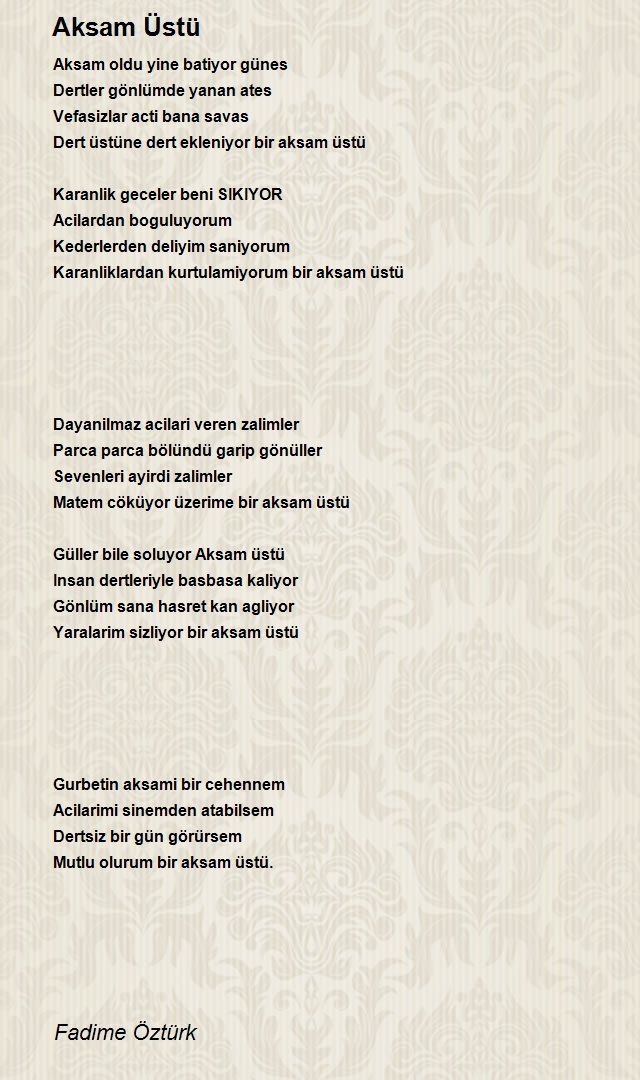 Aksam Üstü

Aksam oldu yine batiyor günes
Dertler gönlümde yanan ates
Vefasizlar acti bana savas
Dert üstüne dert ekleniyor bir aksam üstü

Karanlik geceler beni SIKIYOR
Acilardan boguluyorum
Kederlerden deliyim saniyorum
Karanliklardan kurtulamiyorum bir aksam üstü

Dayanilmaz acilari veren zalimler
Parca parca bölündü garip gönüller
Sevenleri ayirdi zalimler
Matem cöküyor üzerime bir aksam üstü

Güller bile soluyor Aksam üstü
Insan dertleriyle basbasa kaliyor
Gönlüm sana hasret kan agliyor
Yaralarim sizliyor bir aksam üstü

Gurbetin aksami bir cehennem
Acilarimi sinemden atabilsem
Dertsiz bir gün görürsem
Mutlu olurum bir aksam üstü.

Fadime Öztürk